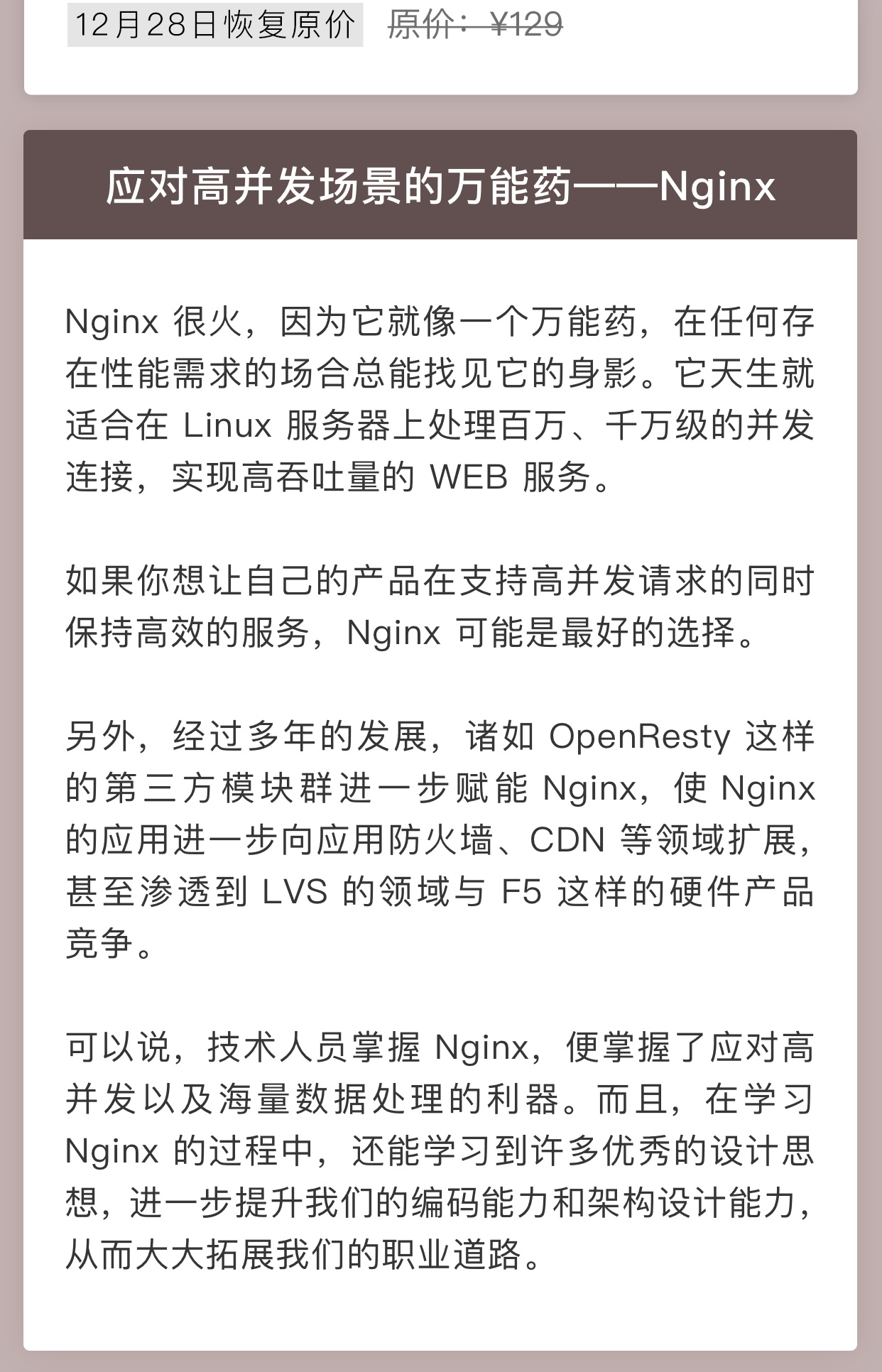 12月28日恢复原价 原价：¥129

应对高并发场景的万能药——Nginx

Nginx 很火，因为它就像一个万能药，在任何存在性能需求的场合总能找见它的身影。它天生就适合在 Linux 服务器上处理百万、千万级的并发连接，实现高吞吐量的 WEB 服务。

如果你想让自己的产品在支持高并发请求的同时保持高效的服务，Nginx 可能是最好的选择。

另外，经过多年的发展，诸如 OpenResty 这样的第三方模块群进一步赋能 Nginx，使 Nginx 的应用进一步向应用防火墙、CDN 等领域扩展，甚至渗透到 LVS 的领域与 F5 这样的硬件产品竞争。

可以说，技术人员掌握 Nginx，便掌握了应对高并发以及海量数据处理的利器。而且，在学习 Nginx 的过程中，还能学习到许多优秀的设计思想，进一步提升我们的编码能力和架构设计能力，从而大大拓展我们的职业道路。